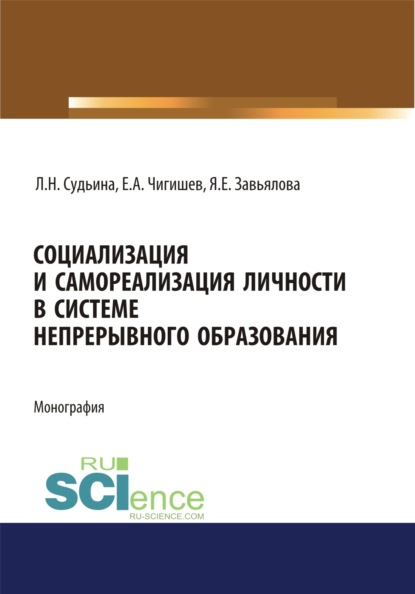 Л.Н. Судьина, Е.А. Чигишев, Я.Е. Завьялова

СОЦИАЛИЗАЦИЯ И САМОРЕАЛИЗАЦИЯ ЛИЧНОСТИ В СИСТЕМЕ НЕПРЕРЫВНОГО ОБРАЗОВАНИЯ

Монография

RU SCIence
RU-SCIENCE.COM